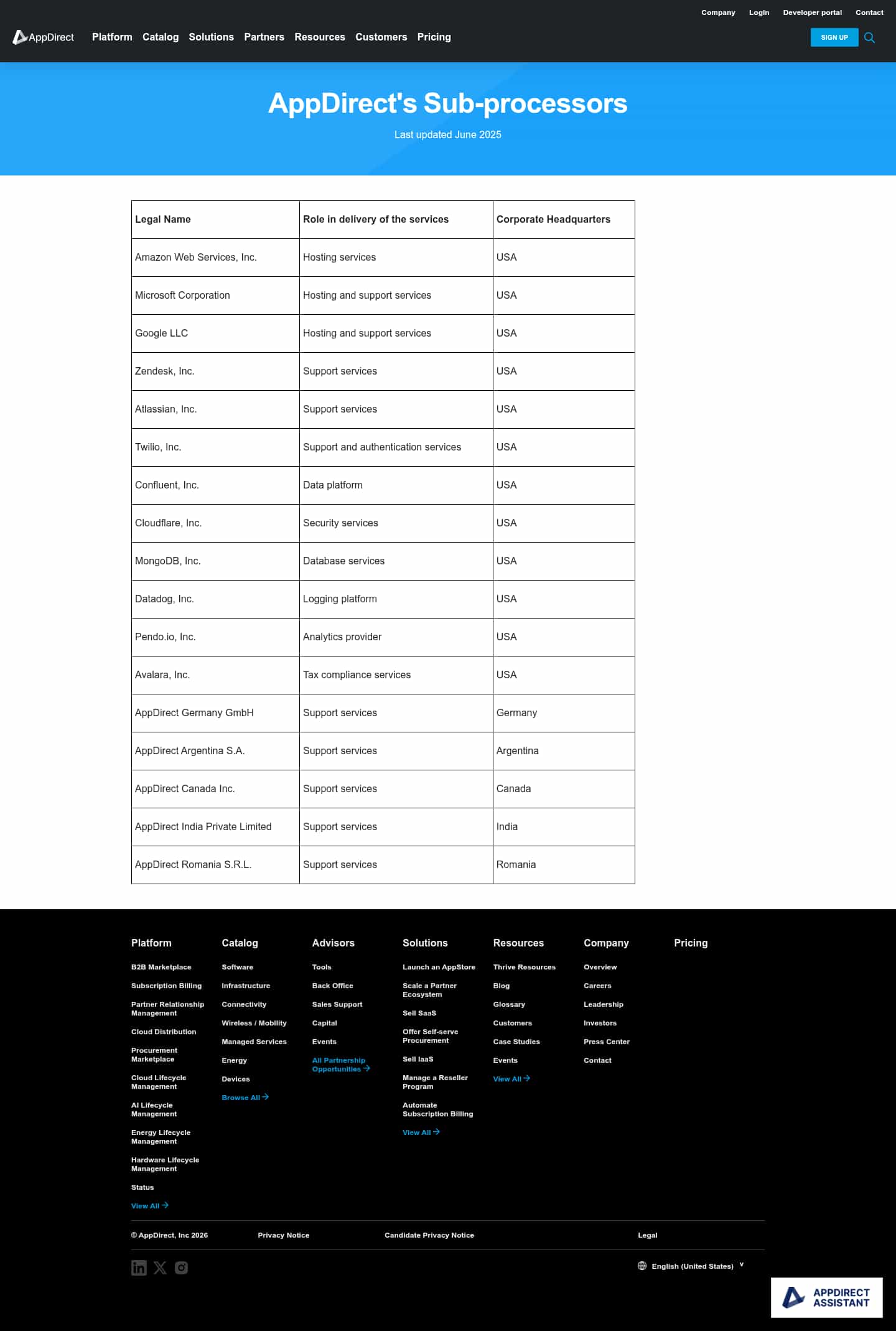 Company Login Developer portal Contact

AppDirect Platform Catalog Solutions Partners Resources Customers Pricing

SIGN UP

AppDirect's Sub-processors

Last updated June 2025

| Legal Name | Role in delivery of the services | Corporate Headquarters |
|---|---|---|
| Amazon Web Services, Inc. | Hosting services | USA |
| Microsoft Corporation | Hosting and support services | USA |
| Google LLC | Hosting and support services | USA |
| Zendesk, Inc. | Support services | USA |
| Atlassian, Inc. | Support services | USA |
| Twilio, Inc. | Support and authentication services | USA |
| Confluent, Inc. | Data platform | USA |
| Cloudflare, Inc. | Security services | USA |
| MongoDB, Inc. | Database services | USA |
| Datadog, Inc. | Logging platform | USA |
| Pendo.io, Inc. | Analytics provider | USA |
| Avalara, Inc. | Tax compliance services | USA |
| AppDirect Germany GmbH | Support services | Germany |
| AppDirect Argentina S.A. | Support services | Argentina |
| AppDirect Canada Inc. | Support services | Canada |
| AppDirect India Private Limited | Support services | India |
| AppDirect Romania S.R.L. | Support services | Romania |

Platform
B2B Marketplace
Subscription Billing
Partner Relationship Management
Cloud Distribution
Procurement Marketplace
Cloud Lifecycle Management
AI Lifecycle Management
Energy Lifecycle Management
Hardware Lifecycle Management
Status
View All

Catalog
Software
Infrastructure
Connectivity
Wireless / Mobility
Managed Services
Energy
Devices
Browse All

Advisors
Tools
Back Office
Sales Support
Capital
Events
All Partnership Opportunities

Solutions
Launch an AppStore
Scale a Partner Ecosystem
Sell SaaS
Offer Self-serve Procurement
Sell IaaS
Manage a Reseller Program
Automate Subscription Billing
View All

Resources
Thrive Resources
Blog
Glossary
Customers
Case Studies
Events
View All

Company
Overview
Careers
Leadership
Investors
Press Center
Contact

Pricing

© AppDirect, Inc 2026 Privacy Notice Candidate Privacy Notice Legal

English (United States)

APPDIRECT ASSISTANT